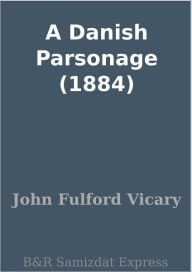 A Danish Parsonage (1884)

John Fulford Vicary

B&R Samizdat Express